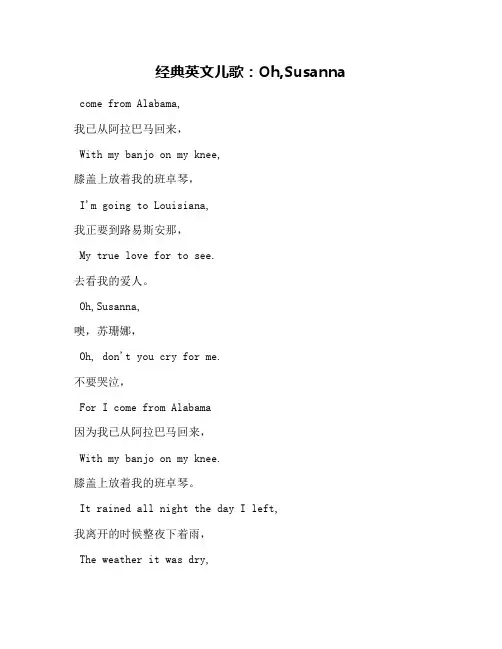 经典英文儿歌：Oh,Susanna

come from Alabama,

我已从阿拉巴马回来，

With my banjo on my knee,

膝盖上放着我的班卓琴，

I'm going to Louisiana,

我正要到路易斯安那，

My true love for to see.

去看我的爱人。

Oh, Susanna,

噢，苏珊娜，

Oh, don't you cry for me.

不要哭泣，

For I come from Alabama

因为我已从阿拉巴马回来，

With my banjo on my knee.

膝盖上放着我的班卓琴。

It rained all night the day I left,

我离开的时候整夜下着雨，

The weather it was dry,